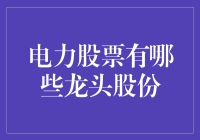 电力股票有哪些龙头股份